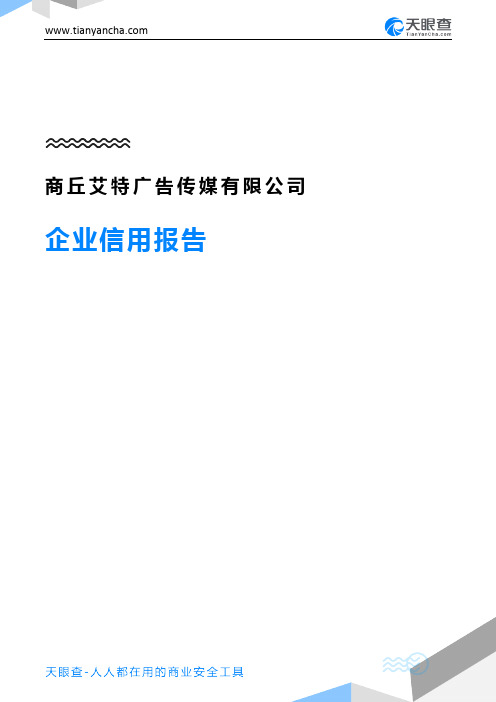 www.tianyancha.com

天眼查
TianYanCha.com

商丘艾特广告传媒有限公司

企业信用报告

天眼查-人人都在用的商业安全工具